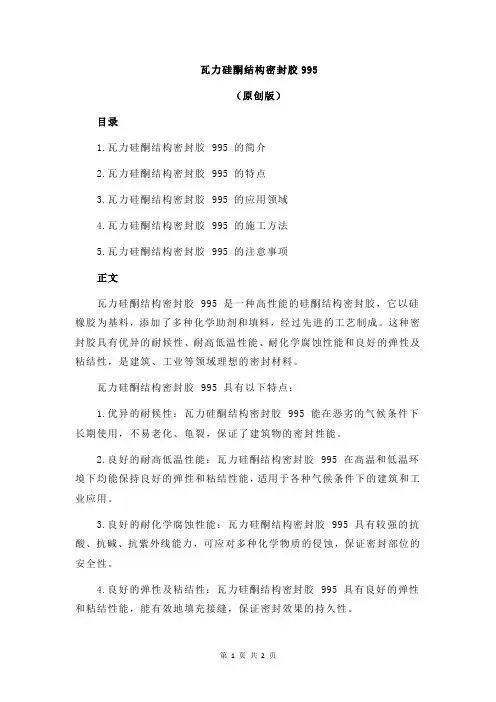 瓦力硅酮结构密封胶 995

（原创版）

目录

1.瓦力硅酮结构密封胶 995 的简介

2.瓦力硅酮结构密封胶 995 的特点

3.瓦力硅酮结构密封胶 995 的应用领域

4.瓦力硅酮结构密封胶 995 的施工方法

5.瓦力硅酮结构密封胶 995 的注意事项

正文

瓦力硅酮结构密封胶 995 是一种高性能的硅酮结构密封胶，它以硅橡胶为基料，添加了多种化学助剂和填料，经过先进的工艺制成。这种密封胶具有优异的耐候性、耐高低温性能、耐化学腐蚀性能和良好的弹性及粘结性，是建筑、工业等领域理想的密封材料。

瓦力硅酮结构密封胶 995 具有以下特点：

1.优异的耐候性：瓦力硅酮结构密封胶 995 能在恶劣的气候条件下长期使用，不易老化、龟裂，保证了建筑物的密封性能。

2.良好的耐高低温性能：瓦力硅酮结构密封胶 995 在高温和低温环境下均能保持良好的弹性和粘结性能，适用于各种气候条件下的建筑和工业应用。

3.良好的耐化学腐蚀性能：瓦力硅酮结构密封胶 995 具有较强的抗酸、抗碱、抗紫外线能力，可应对多种化学物质的侵蚀，保证密封部位的安全性。

4.良好的弹性及粘结性：瓦力硅酮结构密封胶 995 具有良好的弹性和粘结性能，能有效地填充接缝，保证密封效果的持久性。

第 1 页 共 2 页